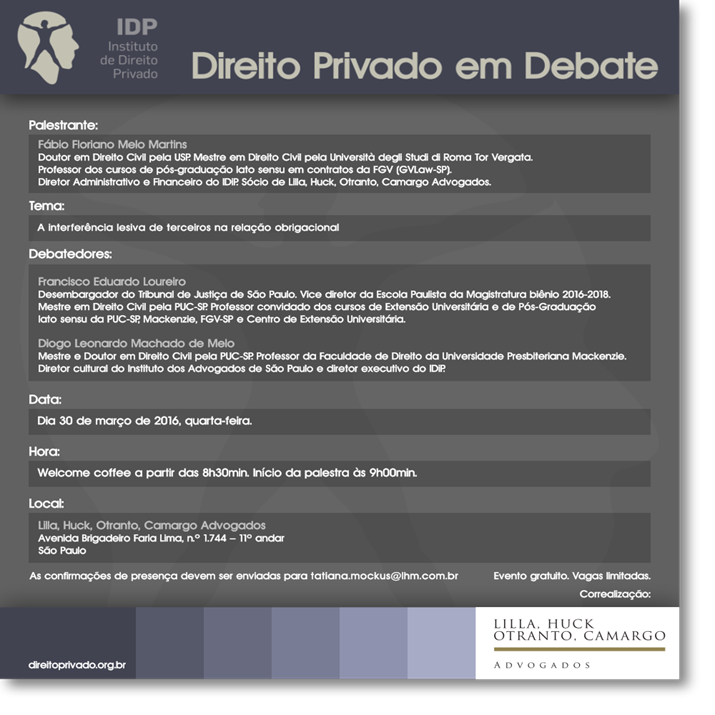 IDP
Instituto
de Direito
Privado

Direito Privado em Debate

Palestrante:

Fábio Floriano Melo Martins
Doutor em Direito Civil pela USP. Mestre em Direito Civil pela Università degli Studi di Roma Tor Vergata.
Professor dos cursos de pós-graduação lato sensu em contratos da FGV (GVLaw-SP).
Diretor Administrativo e Financeiro do IDiP. Sócio de Lilla, Huck, Otranto, Camargo Advogados.

Tema:

A interferência lesiva de terceiros na relação obrigacional

Debatedores:

Francisco Eduardo Loureiro
Desembargador do Tribunal de Justiça de São Paulo. Vice diretor da Escola Paulista da Magistratura biênio 2016-2018.
Mestre em Direito Civil pela PUC-SP. Professor convidado dos cursos de Extensão Universitária e de Pós-Graduação
lato sensu da PUC-SP, Mackenzie, FGV-SP e Centro de Extensão Universitária.

Diogo Leonardo Machado de Melo
Mestre e Doutor em Direito Civil pela PUC-SP. Professor da Faculdade de Direito da Universidade Presbiteriana Mackenzie.
Diretor cultural do Instituto dos Advogados de São Paulo e diretor executivo do IDiP.

Data:

Dia 30 de março de 2016, quarta-feira.

Hora:

Welcome coffee a partir das 8h30min. Início da palestra às 9h00min.

Local:

Lilla, Huck, Otranto, Camargo Advogados
Avenida Brigadeiro Faria Lima, n.º 1.744 – 11º andar
São Paulo

As confirmações de presença devem ser enviadas para tatiana.mockus@lhm.com.br

Evento gratuito. Vagas limitadas.

Correalização:

direitoprivado.org.br

LILLA, HUCK
OTRANTO, CAMARGO
ADVOGADOS